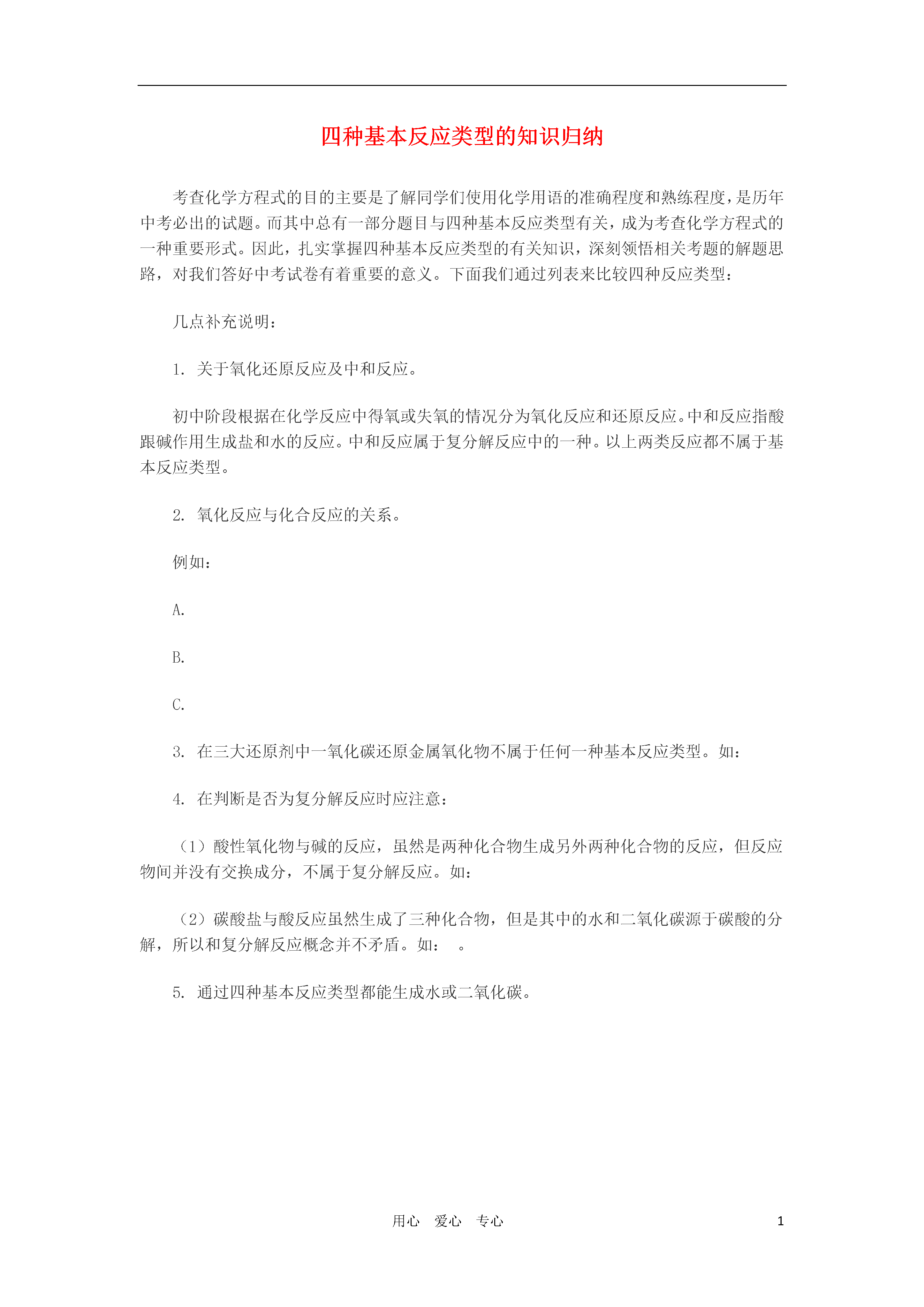 四种基本反应类型的知识归纳

考查化学方程式的目的主要是了解同学们使用化学用语的准确程度和熟练程度，是历年中考必出的试题。而其中总有一部分题目与四种基本反应类型有关，成为考查化学方程式的一种重要形式。因此，扎实掌握四种基本反应类型的有关知识，深刻领悟相关考题的解题思路，对我们答好中考试卷有着重要的意义。下面我们通过列表来比较四种反应类型：

几点补充说明：

1. 关于氧化还原反应及中和反应。

初中阶段根据在化学反应中得氧或失氧的情况分为氧化反应和还原反应。中和反应指酸跟碱作用生成盐和水的反应。中和反应属于复分解反应中的一种。以上两类反应都不属于基本反应类型。

2. 氧化反应与化合反应的关系。

例如：

A.

B.

C.

3. 在三大还原剂中一氧化碳还原金属氧化物不属于任何一种基本反应类型。如：

4. 在判断是否为复分解反应时应注意：

（1）酸性氧化物与碱的反应，虽然是两种化合物生成另外两种化合物的反应，但反应物间并没有交换成分，不属于复分解反应。如：

（2）碳酸盐与酸反应虽然生成了三种化合物，但是其中的水和二氧化碳源于碳酸的分解，所以和复分解反应概念并不矛盾。如：　。

5. 通过四种基本反应类型都能生成水或二氧化碳。

用心　爱心　专心　1